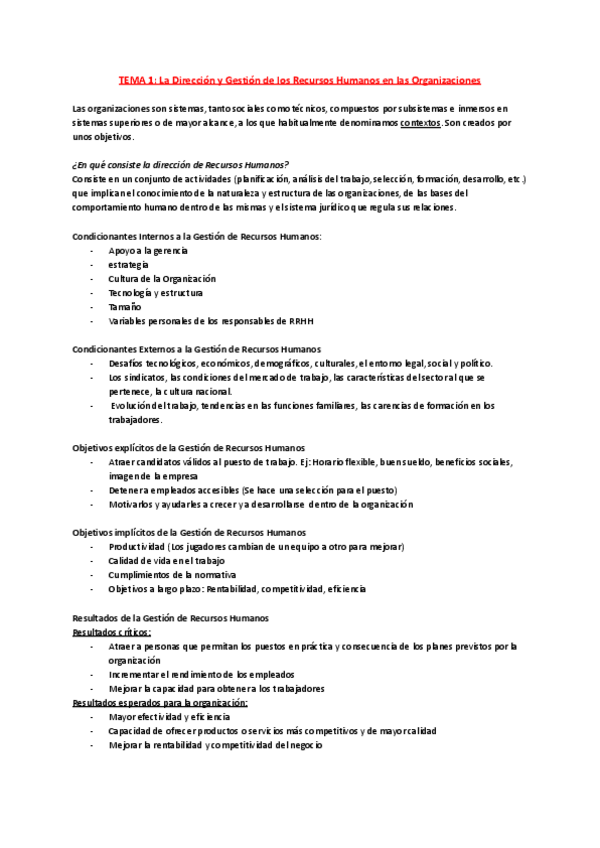 TEMA 1: La Dirección y Gestión de los Recursos Humanos en las Organizaciones

Las organizaciones son sistemas, tanto sociales como técnicos, compuestos por subsistemas e inmersos en sistemas superiores o de mayor alcance, a los que habitualmente denominamos contextos. Son creados por unos objetivos.

¿En qué consiste la dirección de Recursos Humanos?
Consiste en un conjunto de actividades (planificación, análisis del trabajo, selección, formación, desarrollo, etc.) que implican el conocimiento de la naturaleza y estructura de las organizaciones, de las bases del comportamiento humano dentro de las mismas y el sistema jurídico que regula sus relaciones.

Condicionantes Internos a la Gestión de Recursos Humanos:
- Apoyo a la gerencia
- estrategia
- Cultura de la Organización
- Tecnología y estructura
- Tamaño
- Variables personales de los responsables de RRHH

Condicionantes Externos a la Gestión de Recursos Humanos
- Desafíos tecnológicos, económicos, demográficos, culturales, el entorno legal, social y político.
- Los sindicatos, las condiciones del mercado de trabajo, las características del sector al que se pertenece, la cultura nacional.
- Evolución del trabajo, tendencias en las funciones familiares, las carencias de formación en los trabajadores.

Objetivos explícitos de la Gestión de Recursos Humanos
- Atraer candidatos válidos al puesto de trabajo. Ej: Horario flexible, buen sueldo, beneficios sociales, imagen de la empresa
- Detener a empleados accesibles (Se hace una selección para el puesto)
- Motivarlos y ayudarles a crecer y a desarrollarse dentro de la organización

Objetivos implícitos de la Gestión de Recursos Humanos
- Productividad (Los jugadores cambian de un equipo a otro para mejorar)
- Calidad de vida en el trabajo
- Cumplimientos de la normativa
- Objetivos a largo plazo: Rentabilidad, competitividad, eficiencia

Resultados de la Gestión de Recursos Humanos
Resultados críticos:
- Atraer a personas que permitan los puestos en práctica y consecuencia de los planes previstos por la organización
- Incrementar el rendimiento de los empleados
- Mejorar la capacidad para obtener a los trabajadores
Resultados esperados para la organización:
- Mayor efectividad y eficiencia
- Capacidad de ofrecer productos o servicios más competitivos y de mayor calidad
- Mejorar la rentabilidad y competitividad del negocio